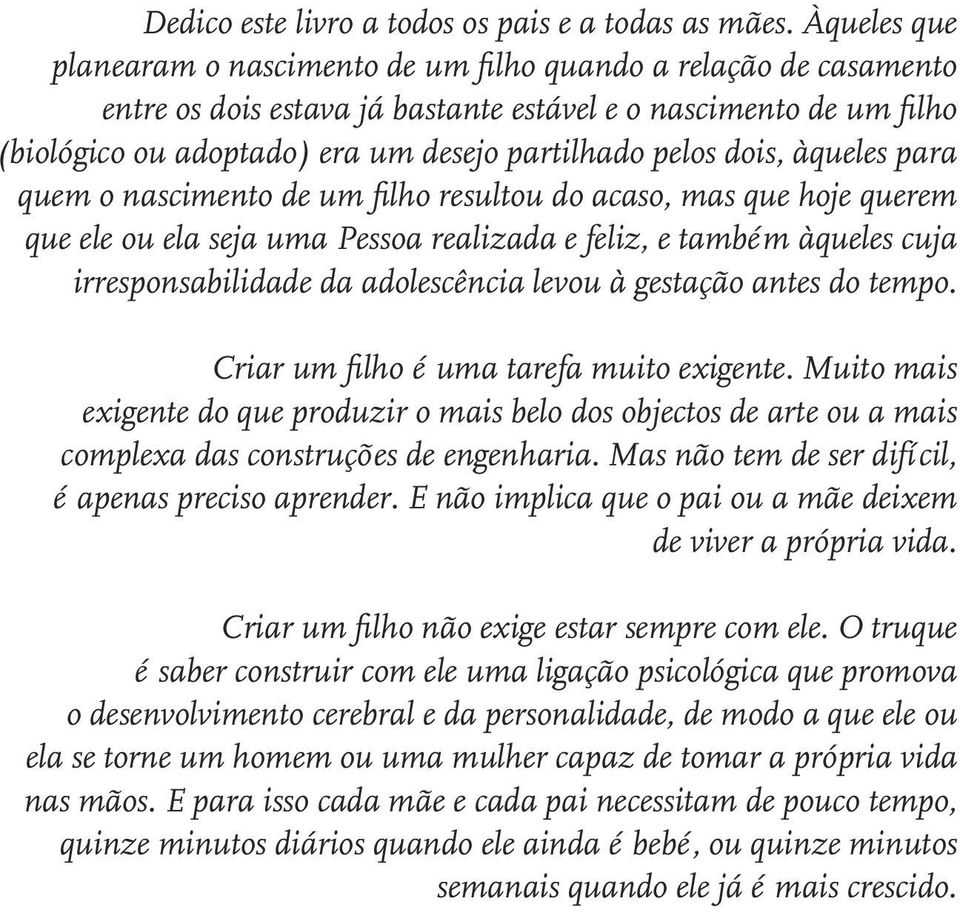 Dedico este livro a todos os pais e a todas as mães. Àqueles que planearam o nascimento de um filho quando a relação de casamento entre os dois estava já bastante estável e o nascimento de um filho (biológico ou adoptado) era um desejo partilhado pelos dois, àqueles para quem o nascimento de um filho resultou do acaso, mas que hoje querem que ele ou ela seja uma Pessoa realizada e feliz, e também àqueles cuja irresponsabilidade da adolescência levou à gestação antes do tempo.

Criar um filho é uma tarefa muito exigente. Muito mais exigente do que produzir o mais belo dos objectos de arte ou a mais complexa das construções de engenharia. Mas não tem de ser difícil, é apenas preciso aprender. E não implica que o pai ou a mãe deixem de viver a própria vida.

Criar um filho não exige estar sempre com ele. O truque é saber construir com ele uma ligação psicológica que promova o desenvolvimento cerebral e da personalidade, de modo a que ele ou ela se torne um homem ou uma mulher capaz de tomar a própria vida nas mãos. E para isso cada mãe e cada pai necessitam de pouco tempo, quinze minutos diários quando ele ainda é bebé, ou quinze minutos semanais quando ele já é mais crescido.